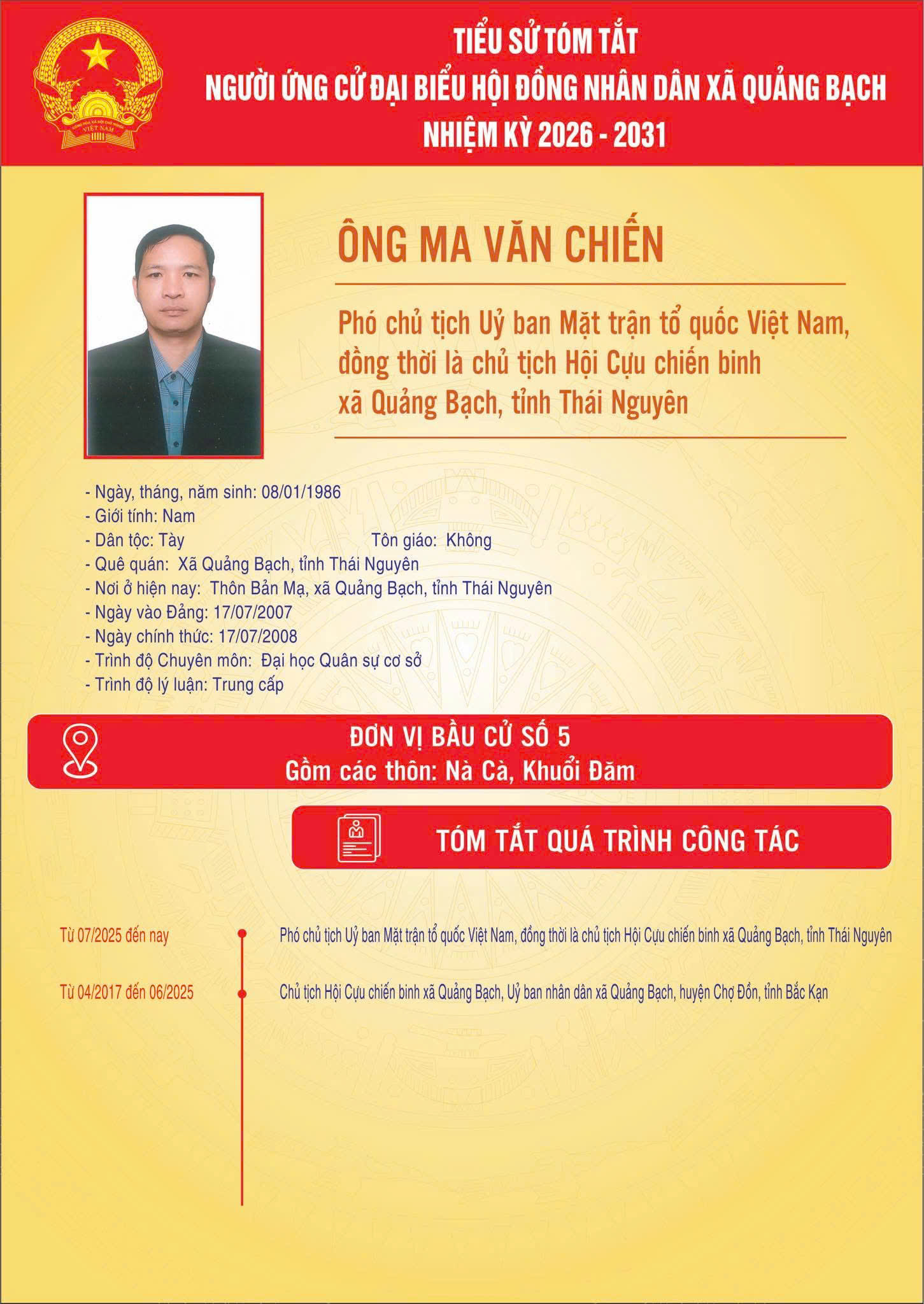 CỘNG HÒA XÃ HỘI CHỦ NGHĨA VIỆT NAM

TIỂU SỬ TÓM TẮT
NGƯỜI ỨNG CỬ ĐẠI BIỂU HỘI ĐỒNG NHÂN DÂN XÃ QUẢNG BẠCH
NHIỆM KỲ 2026 - 2031

ÔNG MA VĂN CHIẾN

Phó chủ tịch Uỷ ban Mặt trận tổ quốc Việt Nam, đồng thời là chủ tịch Hội Cựu chiến binh xã Quảng Bạch, tỉnh Thái Nguyên

- Ngày, tháng, năm sinh: 08/01/1986
- Giới tính: Nam
- Dân tộc: Tày Tôn giáo: Không
- Quê quán: Xã Quảng Bạch, tỉnh Thái Nguyên
- Nơi ở hiện nay: Thôn Bản Mạ, xã Quảng Bạch, tỉnh Thái Nguyên
- Ngày vào Đảng: 17/07/2007
- Ngày chính thức: 17/07/2008
- Trình độ Chuyên môn: Đại học Quân sự cơ sở
- Trình độ lý luận: Trung cấp

ĐƠN VỊ BẦU CỬ SỐ 5
Gồm các thôn: Nà Cà, Khuổi Đăm

TÓM TẮT QUÁ TRÌNH CÔNG TÁC

Từ 07/2025 đến nay
Phó chủ tịch Uỷ ban Mặt trận tổ quốc Việt Nam, đồng thời là chủ tịch Hội Cựu chiến binh xã Quảng Bạch, tỉnh Thái Nguyên

Từ 04/2017 đến 06/2025
Chủ tịch Hội Cựu chiến binh xã Quảng Bạch, Uỷ ban nhân dân xã Quảng Bạch, huyện Chợ Đồn, tỉnh Bắc Kạn